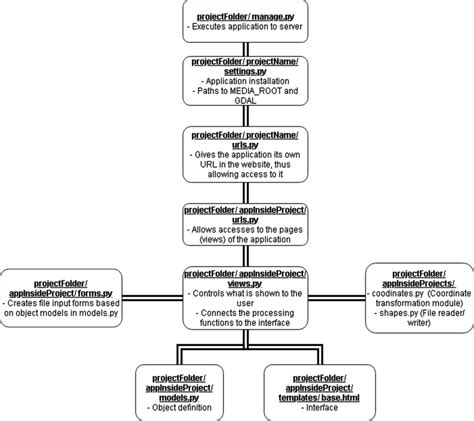 projectFolder/ manage.py
- Executes application to server

projectFolder/ projectName/ settings.py
- Application installation
- Paths to MEDIA_ROOT and GDAL

projectFolder/ projectName/ urls.py
- Gives the application its own URL in the website, thus allowing access to it

projectFolder/ appInsideProject/ urls.py
- Allows accesses to the pages (views) of the application

projectFolder/ appInsideProject/ forms.py
- Creates file input forms based on object models in models.py

projectFolder/ appInsideProject/ views.py
- Controls what is shown to the user
- Connects the processing functions to the interface

projectFolder/ appInsideProjects/
- coodinates.py (Coordinate transformation module)
- shapes.py (File reader/ writer)

projectFolder/ appInsideProject/ models.py
- Object definition

projectFolder/ appInsideProject/ templates/ base.html
- Interface